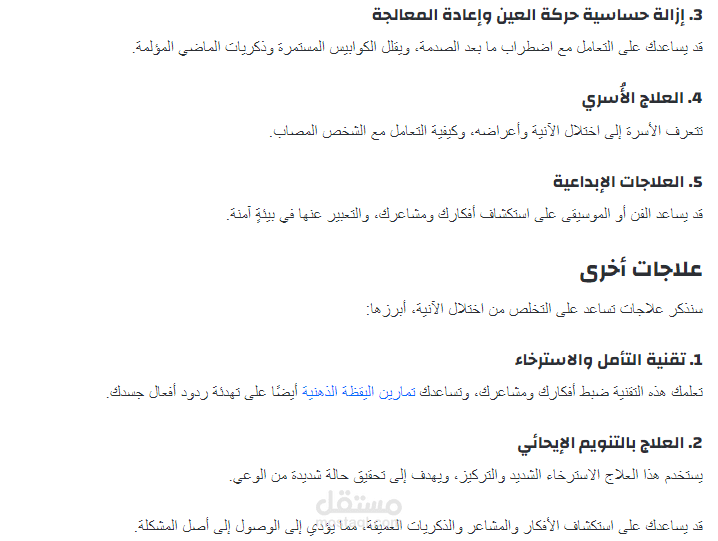 3. إزالة حساسية حركة العين وإعادة المعالجة

قد يساعدك على التعامل مع اضطراب ما بعد الصدمة، ويقلل الكوابيس المستمرة وذكريات الماضي المؤلمة.

4. العلاج الأُسري

تتعرف الأسرة إلى اختلال الآنية وأعراضه، وكيفية التعامل مع الشخص المصاب.

5. العلاجات الإبداعية

قد يساعد الفن أو الموسيقى على استكشاف أفكارك ومشاعرك، والتعبير عنها في بيئةٍ آمنة.

علاجات أخرى

سنذكر علاجات تساعد على التخلص من اختلال الآنية، أبرزها:

1. تقنية التأمل والاسترخاء

تعلمك هذه التقنية ضبط أفكارك ومشاعرك، وتساعدك تمارين اليقظة الذهنية أيضًا على تهدئة ردود أفعال جسدك.

2. العلاج بالتنويم الإيحائي

يستخدم هذا العلاج الاسترخاء الشديد والتركيز، ويهدف إلى تحقيق حالة شديدة من الوعي.

قد يساعدك على استكشاف الأفكار والمشاعر والذكريات العميقة، مما يؤدي إلى الوصول إلى أصل المشكلة.

مستقل